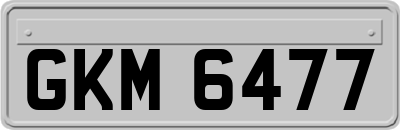 GKM 6477